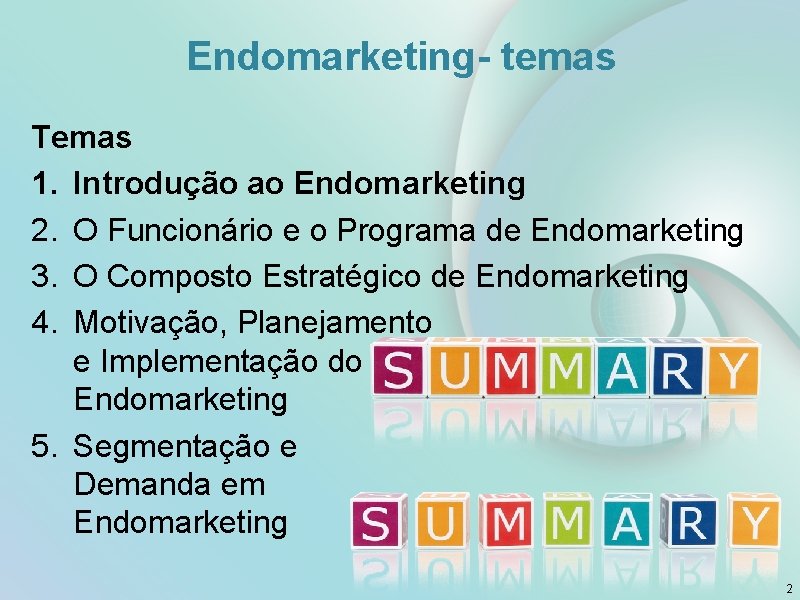 Endomarketing- temas

Temas

1. Introdução ao Endomarketing
2. O Funcionário e o Programa de Endomarketing
3. O Composto Estratégico de Endomarketing
4. Motivação, Planejamento e Implementação do Endomarketing
5. Segmentação e Demanda em Endomarketing

SUMMARY

SUMMARY

2